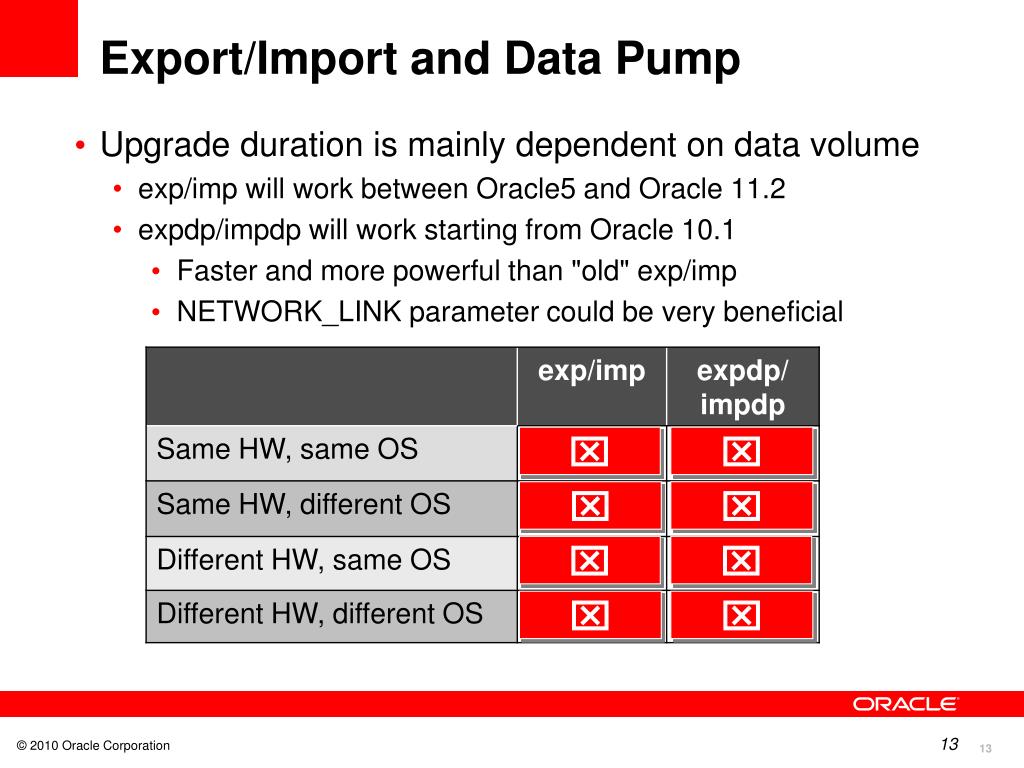 Export/Import and Data Pump

• Upgrade duration is mainly dependent on data volume
  • exp/imp will work between Oracle5 and Oracle 11.2
  • expdp/impdp will work starting from Oracle 10.1
    • Faster and more powerful than "old" exp/imp
    • NETWORK_LINK parameter could be very beneficial

| | exp/imp | expdp/ impdp |
|---|---|---|
| Same HW, same OS | ☒ | ☒ |
| Same HW, different OS | ☒ | ☒ |
| Different HW, same OS | ☒ | ☒ |
| Different HW, different OS | ☒ | ☒ |

ORACLE

© 2010 Oracle Corporation

13

13